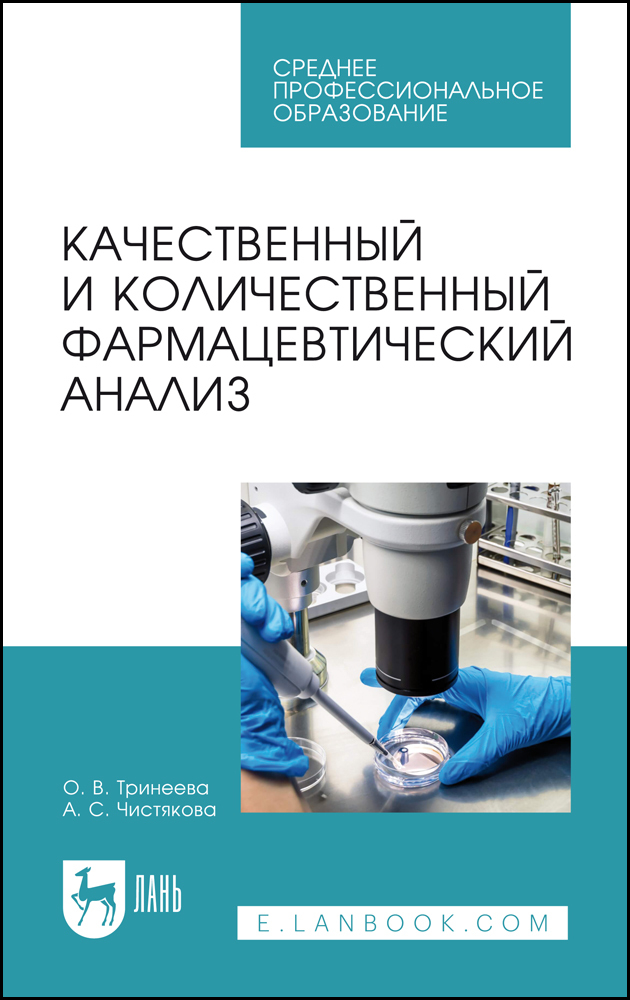 СРЕДНЕЕ ПРОФЕССИОНАЛЬНОЕ ОБРАЗОВАНИЕ

КАЧЕСТВЕННЫЙ И КОЛИЧЕСТВЕННЫЙ ФАРМАЦЕВТИЧЕСКИЙ АНАЛИЗ

О. В. Тринеева
А. С. Чистякова

ЛАНЬ

E.LANBOOK.COM